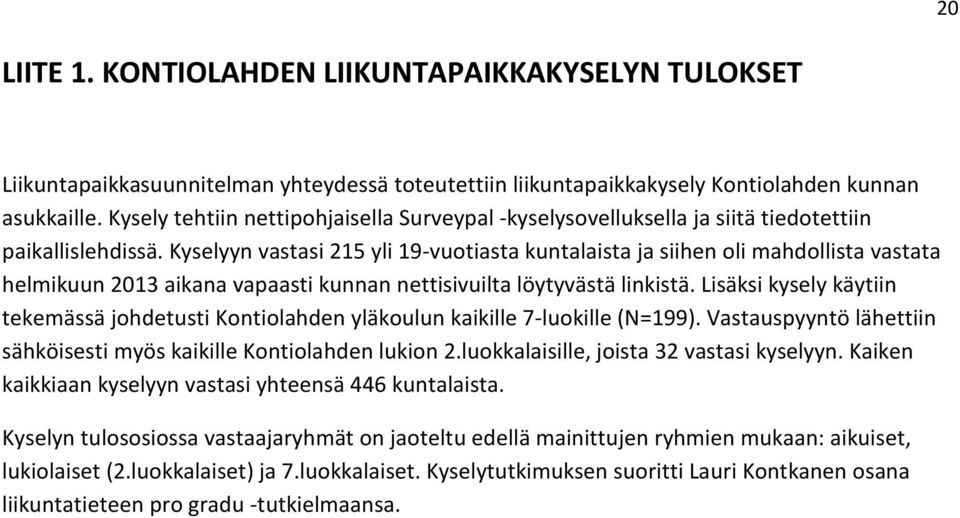 20

LIITE 1. KONTIOLAHDEN LIIKUNTAPAIKKAKYSELYN TULOKSET

Liikuntapaikkasuunnitelman yhteydessä toteutettiin liikuntapaikkakysely Kontiolahden kunnan asukkaille. Kysely tehtiin nettipohjaisella Surveypal -kyselysovelluksella ja siitä tiedotettiin paikallislehdissä. Kyselyyn vastasi 215 yli 19-vuotiasta kuntalaista ja siihen oli mahdollista vastata helmikuun 2013 aikana vapaasti kunnan nettisivuilta löytyvästä linkistä. Lisäksi kysely käytiin tekemässä johdetusti Kontiolahden yläkoulun kaikille 7-luokille (N=199). Vastauspyyntö lähettiin sähköisesti myös kaikille Kontiolahden lukion 2.luokkalaisille, joista 32 vastasi kyselyyn. Kaiken kaikkiaan kyselyyn vastasi yhteensä 446 kuntalaista.

Kyselyn tulososiossa vastaajaryhmät on jaoteltu edellä mainittujen ryhmien mukaan: aikuiset, lukiolaiset (2.luokkalaiset) ja 7.luokkalaiset. Kyselytutkimuksen suoritti Lauri Kontkanen osana liikuntatieteen pro gradu -tutkielmaansa.